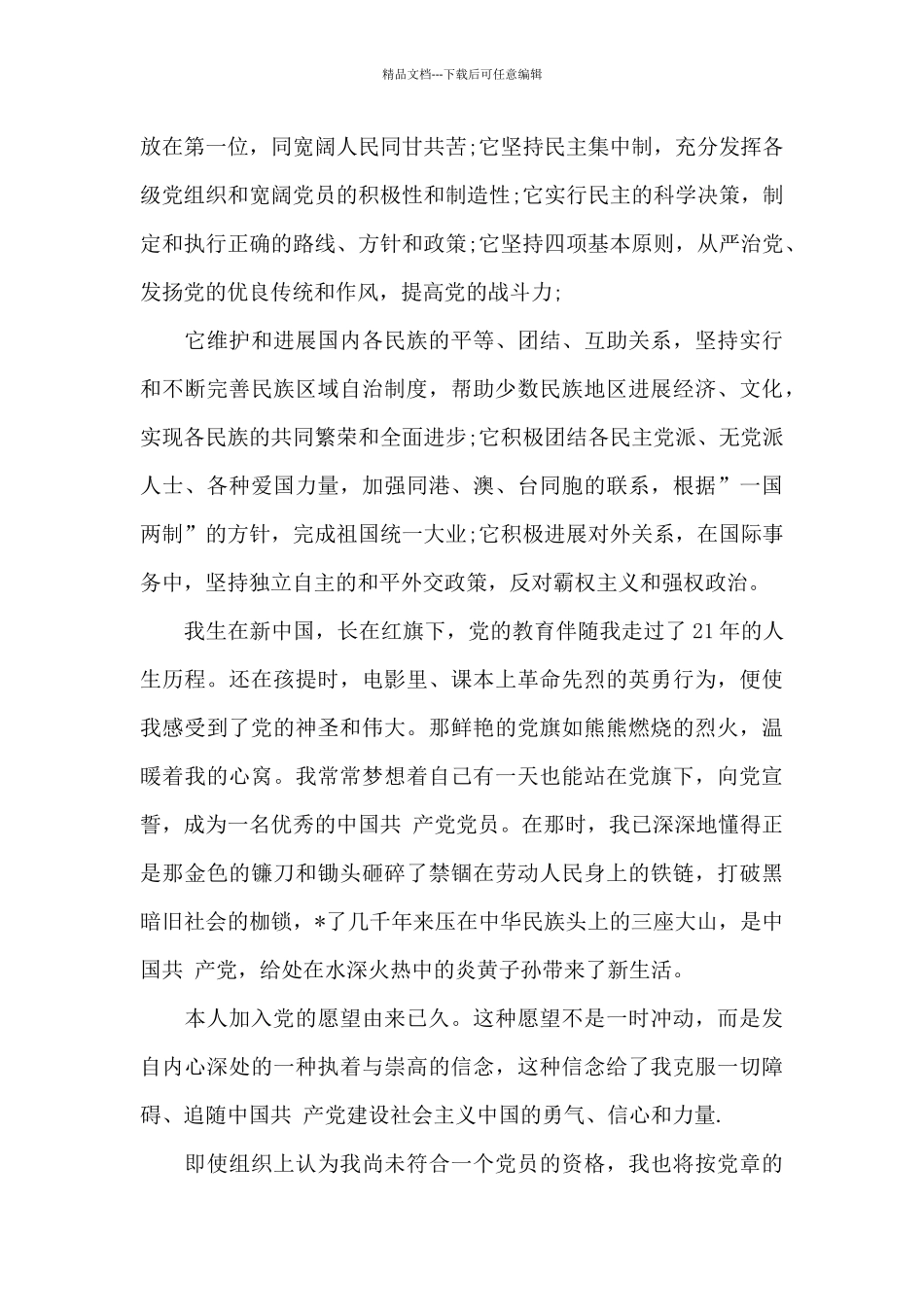 精品文档---下载后可任意编辑

放在第一位，同宽阔人民同甘共苦;它坚持民主集中制，充分发挥各级党组织和宽阔党员的积极性和制造性;它实行民主的科学决策，制定和执行正确的路线、方针和政策;它坚持四项基本原则，从严治党、发扬党的优良传统和作风，提高党的战斗力;

它维护和进展国内各民族的平等、团结、互助关系，坚持实行和不断完善民族区域自治制度，帮助少数民族地区进展经济、文化，实现各民族的共同繁荣和全面进步;它积极团结各民主党派、无党派人士、各种爱国力量，加强同港、澳、台同胞的联系，根据”一国两制”的方针，完成祖国统一大业;它积极进展对外关系，在国际事务中，坚持独立自主的和平外交政策，反对霸权主义和强权政治。

我生在新中国，长在红旗下，党的教育伴随我走过了 21 年的人生历程。还在孩提时，电影里、课本上革命先烈的英勇行为，便使我感受到了党的神圣和伟大。那鲜艳的党旗如熊熊燃烧的烈火，温暖着我的心窝。我常常梦想着自己有一天也能站在党旗下，向党宣誓，成为一名优秀的中国共 产党党员。在那时，我已深深地懂得正是那金色的镰刀和锄头砸碎了禁锢在劳动人民身上的铁链，打破黑暗旧社会的枷锁，*了几千年来压在中华民族头上的三座大山，是中国共 产党，给处在水深火热中的炎黄子孙带来了新生活。

本人加入党的愿望由来已久。这种愿望不是一时冲动，而是发自内心深处的一种执着与崇高的信念，这种信念给了我克服一切障碍、追随中国共 产党建设社会主义中国的勇气、信心和力量.

即使组织上认为我尚未符合一个党员的资格，我也将按党章的